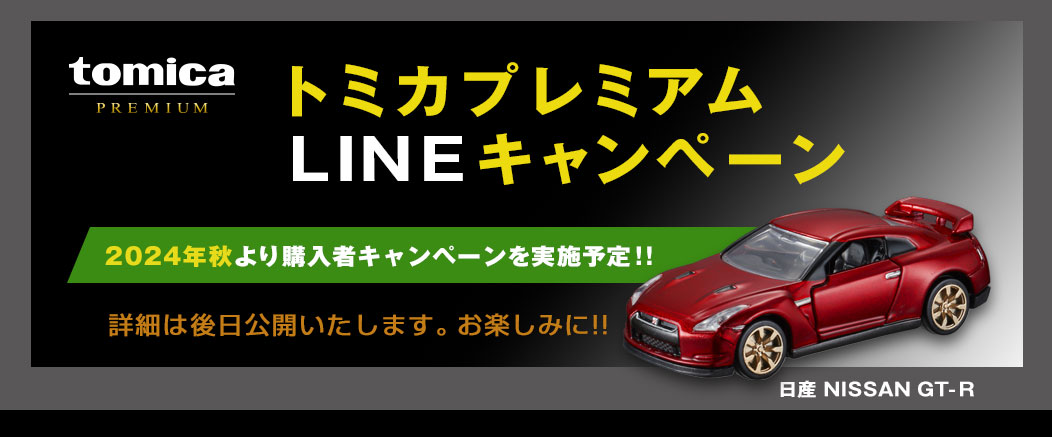 tomica
PREMIUM

トミカプレミアム
LINEキャンペーン

2024年秋より購入者キャンペーンを実施予定!!

詳細は後日公開いたします。お楽しみに!!

日産 NISSAN GT-R